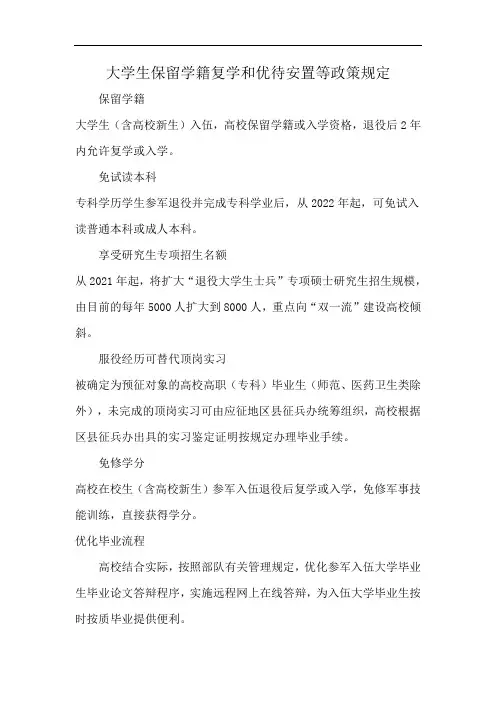 大学生保留学籍复学和优待安置等政策规定

保留学籍

大学生（含高校新生）入伍，高校保留学籍或入学资格，退役后2年内允许复学或入学。

免试读本科

专科学历学生参军退役并完成专科学业后，从2022年起，可免试入读普通本科或成人本科。

享受研究生专项招生名额

从2021年起，将扩大“退役大学生士兵”专项硕士研究生招生规模，由目前的每年5000人扩大到8000人，重点向“双一流”建设高校倾斜。

服役经历可替代顶岗实习

被确定为预征对象的高校高职（专科）毕业生（师范、医药卫生类除外），未完成的顶岗实习可由应征地区县征兵办统筹组织，高校根据区县征兵办出具的实习鉴定证明按规定办理毕业手续。

免修学分

高校在校生（含高校新生）参军入伍退役后复学或入学，免修军事技能训练，直接获得学分。

优化毕业流程

高校结合实际，按照部队有关管理规定，优化参军入伍大学毕业生毕业论文答辩程序，实施远程网上在线答辩，为入伍大学毕业生按时按质毕业提供便利。